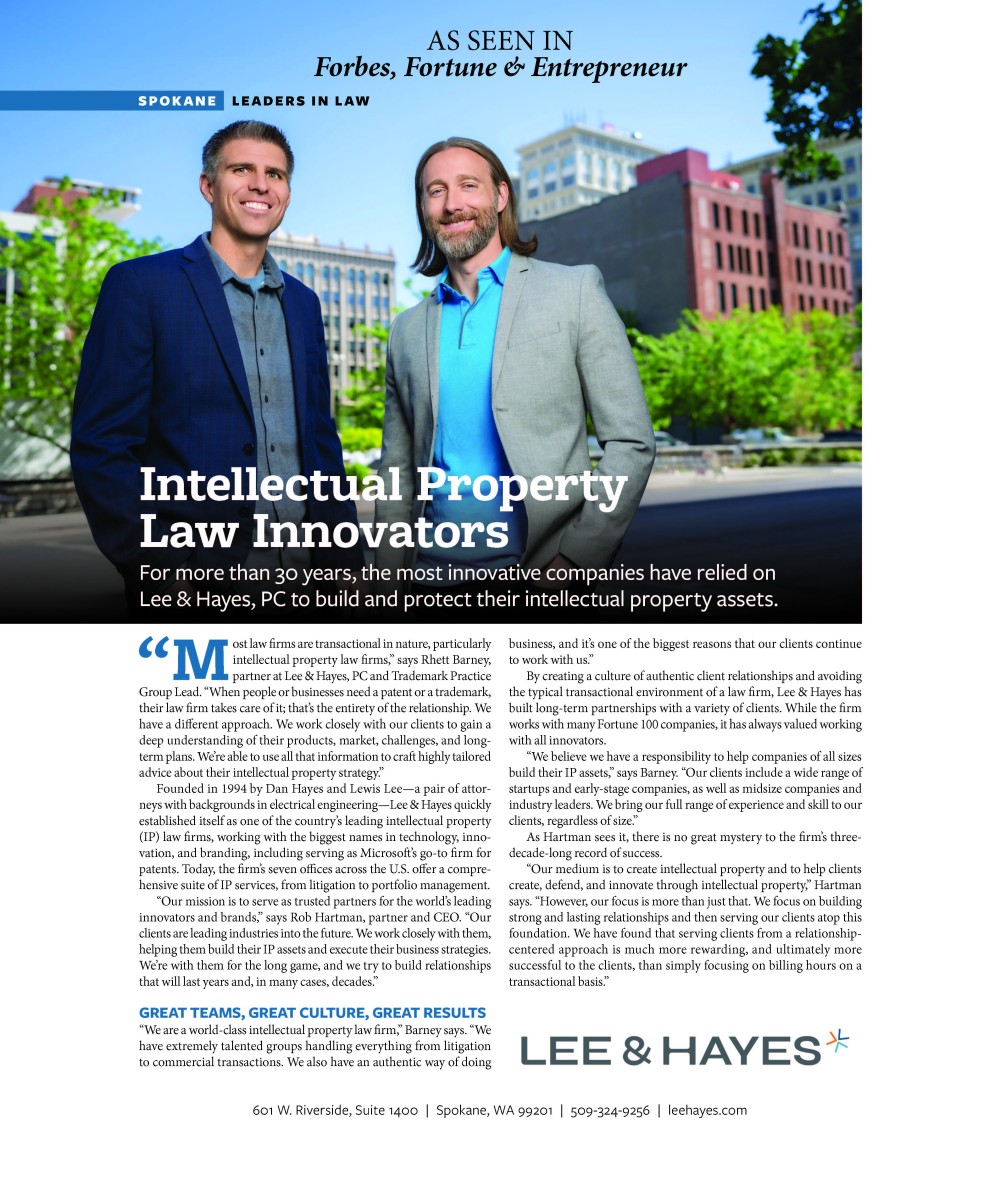 AS SEEN IN
Forbes, Fortune & Entrepreneur

SPOKANE LEADERS IN LAW

Intellectual Property Law Innovators

For more than 30 years, the most innovative companies have relied on Lee & Hayes, PC to build and protect their intellectual property assets.

“Most law firms are transactional in nature, particularly intellectual property law firms,” says Rhett Barney, partner at Lee & Hayes, PC and Trademark Practice Group Lead. “When people or businesses need a patent or a trademark, their law firm takes care of it; that’s the entirety of the relationship. We have a different approach. We work closely with our clients to gain a deep understanding of their products, market, challenges, and long-term plans. We’re able to use all that information to craft highly tailored advice about their intellectual property strategy.”

Founded in 1994 by Dan Hayes and Lewis Lee—a pair of attorneys with backgrounds in electrical engineering—Lee & Hayes quickly established itself as one of the country’s leading intellectual property (IP) law firms, working with the biggest names in technology, innovation, and branding, including serving as Microsoft’s go-to firm for patents. Today, the firm’s seven offices across the U.S. offer a comprehensive suite of IP services, from litigation to portfolio management.

“Our mission is to serve as trusted partners for the world’s leading innovators and brands,” says Rob Hartman, partner and CEO. “Our clients are leading industries into the future. We work closely with them, helping them build their IP assets and execute their business strategies. We’re with them for the long game, and we try to build relationships that will last years and, in many cases, decades.”

GREAT TEAMS, GREAT CULTURE, GREAT RESULTS
“We are a world-class intellectual property law firm,” Barney says. “We have extremely talented groups handling everything from litigation to commercial transactions. We also have an authentic way of doing business, and it’s one of the biggest reasons that our clients continue to work with us.”

By creating a culture of authentic client relationships and avoiding the typical transactional environment of a law firm, Lee & Hayes has built long-term partnerships with a variety of clients. While the firm works with many Fortune 100 companies, it has always valued working with all innovators.

“We believe we have a responsibility to help companies of all sizes build their IP assets,” says Barney. “Our clients include a wide range of startups and early-stage companies, as well as midsize companies and industry leaders. We bring our full range of experience and skill to our clients, regardless of size.”

As Hartman sees it, there is no great mystery to the firm’s three-decade-long record of success.

“Our medium is to create intellectual property and to help clients create, defend, and innovate through intellectual property,” Hartman says. “However, our focus is more than just that. We focus on building strong and lasting relationships and then serving our clients atop this foundation. We have found that serving clients from a relationship-centered approach is much more rewarding, and ultimately more successful to the clients, than simply focusing on billing hours on a transactional basis.”

LEE & HAYES

601 W. Riverside, Suite 1400 | Spokane, WA 99201 | 509-324-9256 | leehayes.com